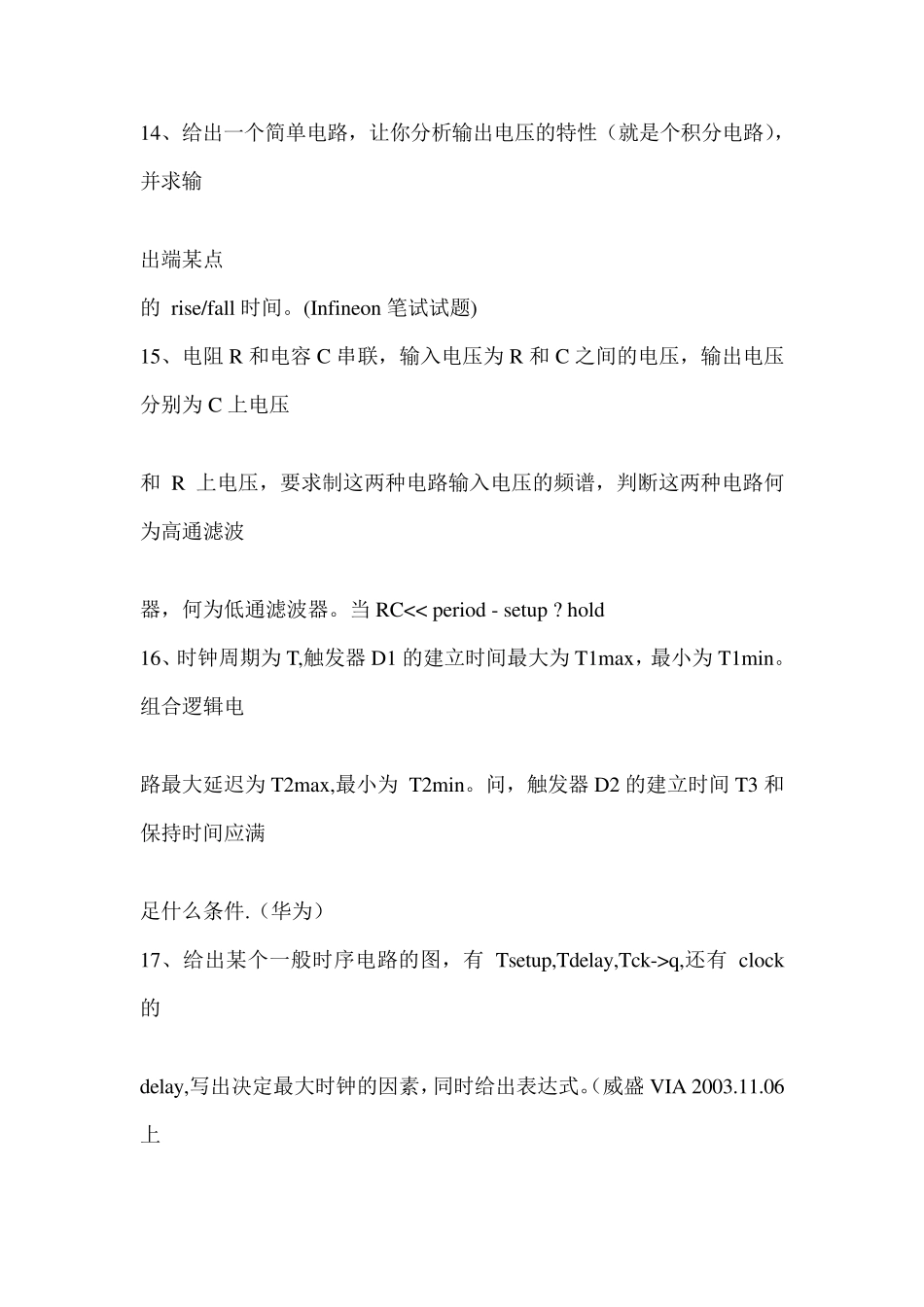 14、给出一个简单电路，让你分析输出电压的特性（就是个积分电路），并求输

出端某点

的 rise/fall 时间。(Infineon 笔试试题)

15、电阻 R 和电容 C 串联，输入电压为 R 和 C 之间的电压，输出电压分别为 C 上电压

和 R 上电压，要求制这两种电路输入电压的频谱，判断这两种电路何为高通滤波

器，何为低通滤波器。当 RC<< period - setup ? hold

16、时钟周期为 T,触发器 D1 的建立时间最大为 T1max，最小为 T1min。组合逻辑电

路最大延迟为 T2max,最小为 T2min。问，触发器 D2 的建立时间 T3 和保持时间应满

足什么条件.（华为）

17、给出某个一般时序电路的图，有 Tsetup,Tdelay,Tck->q,还有 clock 的

delay,写出决定最大时钟的因素，同时给出表达式。（威盛 VIA 2003.11.06 上